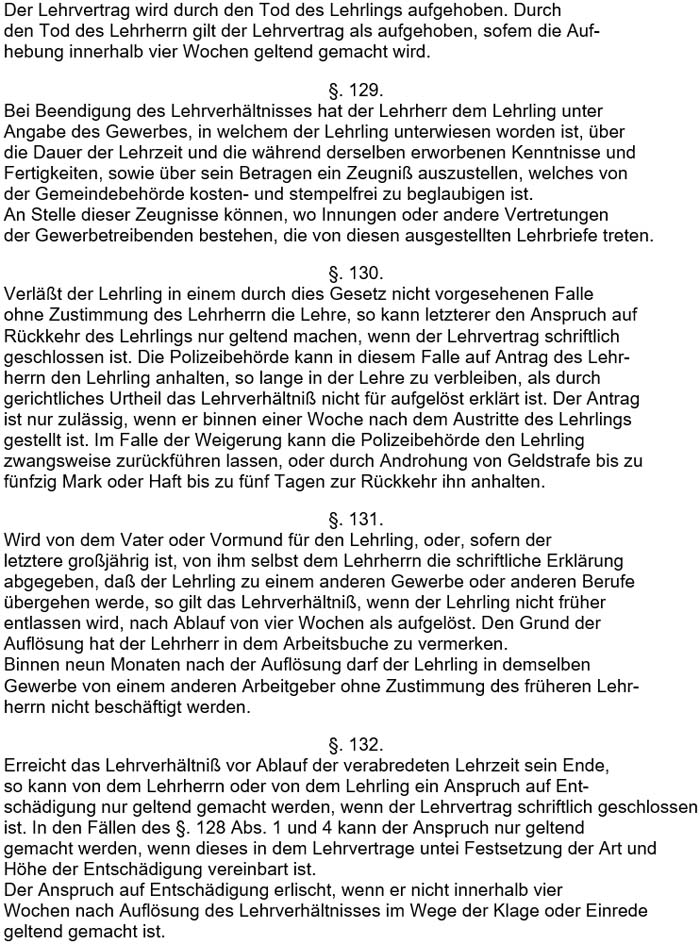 Der Lehrvertrag wird durch den Tod des Lehrlings aufgehoben. Durch den Tod des Lehrherrn gilt der Lehrvertrag als aufgehoben, sofem die Aufhebung innerhalb vier Wochen geltend gemacht wird.

§. 129.
Bei Beendigung des Lehrverhältnisses hat der Lehrherr dem Lehrling unter Angabe des Gewerbes, in welchem der Lehrling unterwiesen worden ist, über die Dauer der Lehrzeit und die während derselben erworbenen Kenntnisse und Fertigkeiten, sowie über sein Betragen ein Zeugniß auszustellen, welches von der Gemeindebehörde kosten- und stempelfrei zu beglaubigen ist.
An Stelle dieser Zeugnisse können, wo Innungen oder andere Vertretungen der Gewerbetreibenden bestehen, die von diesen ausgestellten Lehrbriefe treten.

§. 130.
Verläßt der Lehrling in einem durch dies Gesetz nicht vorgesehenen Falle ohne Zustimmung des Lehrherrn die Lehre, so kann letzterer den Anspruch auf Rückkehr des Lehrlings nur geltend machen, wenn der Lehrvertrag schriftlich geschlossen ist. Die Polizeibehörde kann in diesem Falle auf Antrag des Lehrherrn den Lehrling anhalten, so lange in der Lehre zu verbleiben, als durch gerichtliches Urtheil das Lehrverhältniß nicht für aufgelöst erklärt ist. Der Antrag ist nur zulässig, wenn er binnen einer Woche nach dem Austritte des Lehrlings gestellt ist. Im Falle der Weigerung kann die Polizeibehörde den Lehrling zwangsweise zurückführen lassen, oder durch Androhung von Geldstrafe bis zu fünfzig Mark oder Haft bis zu fünf Tagen zur Rückkehr ihn anhalten.

§. 131.
Wird von dem Vater oder Vormund für den Lehrling, oder, sofern der letztere großjährig ist, von ihm selbst dem Lehrherrn die schriftliche Erklärung abgegeben, daß der Lehrling zu einem anderen Gewerbe oder anderen Berufe übergehen werde, so gilt das Lehrverhältniß, wenn der Lehrling nicht früher entlassen wird, nach Ablauf von vier Wochen als aufgelöst. Den Grund der Auflösung hat der Lehrherr in dem Arbeitsbuche zu vermerken.
Binnen neun Monaten nach der Auflösung darf der Lehrling in demselben Gewerbe von einem anderen Arbeitgeber ohne Zustimmung des früheren Lehrherrn nicht beschäftigt werden.

§. 132.
Erreicht das Lehrverhältniß vor Ablauf der verabredeten Lehrzeit sein Ende, so kann von dem Lehrherrn oder von dem Lehrling ein Anspruch auf Entschädigung nur geltend gemacht werden, wenn der Lehrvertrag schriftlich geschlossen ist. In den Fällen des §. 128 Abs. 1 und 4 kann der Anspruch nur geltend gemacht werden, wenn dieses in dem Lehrvertrage untei Festsetzung der Art und Höhe der Entschädigung vereinbart ist.
Der Anspruch auf Entschädigung erlischt, wenn er nicht innerhalb vier Wochen nach Auflösung des Lehrverhältnisses im Wege der Klage oder Einrede geltend gemacht ist.